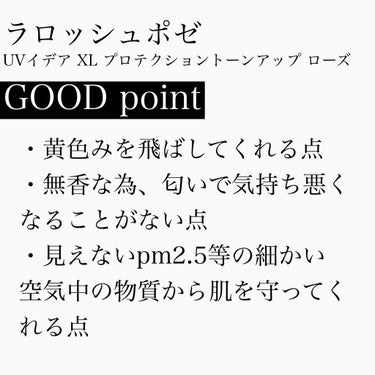 ラロッシュポゼ
UVイデア XL プロテクショントーンアップ ローズ

GOOD point

・黄色みを飛ばしてくれる点
・無香な為、匂いで気持ち悪くなることがない点
・見えないpm2.5等の細かい空気中の物質から肌を守ってくれる点